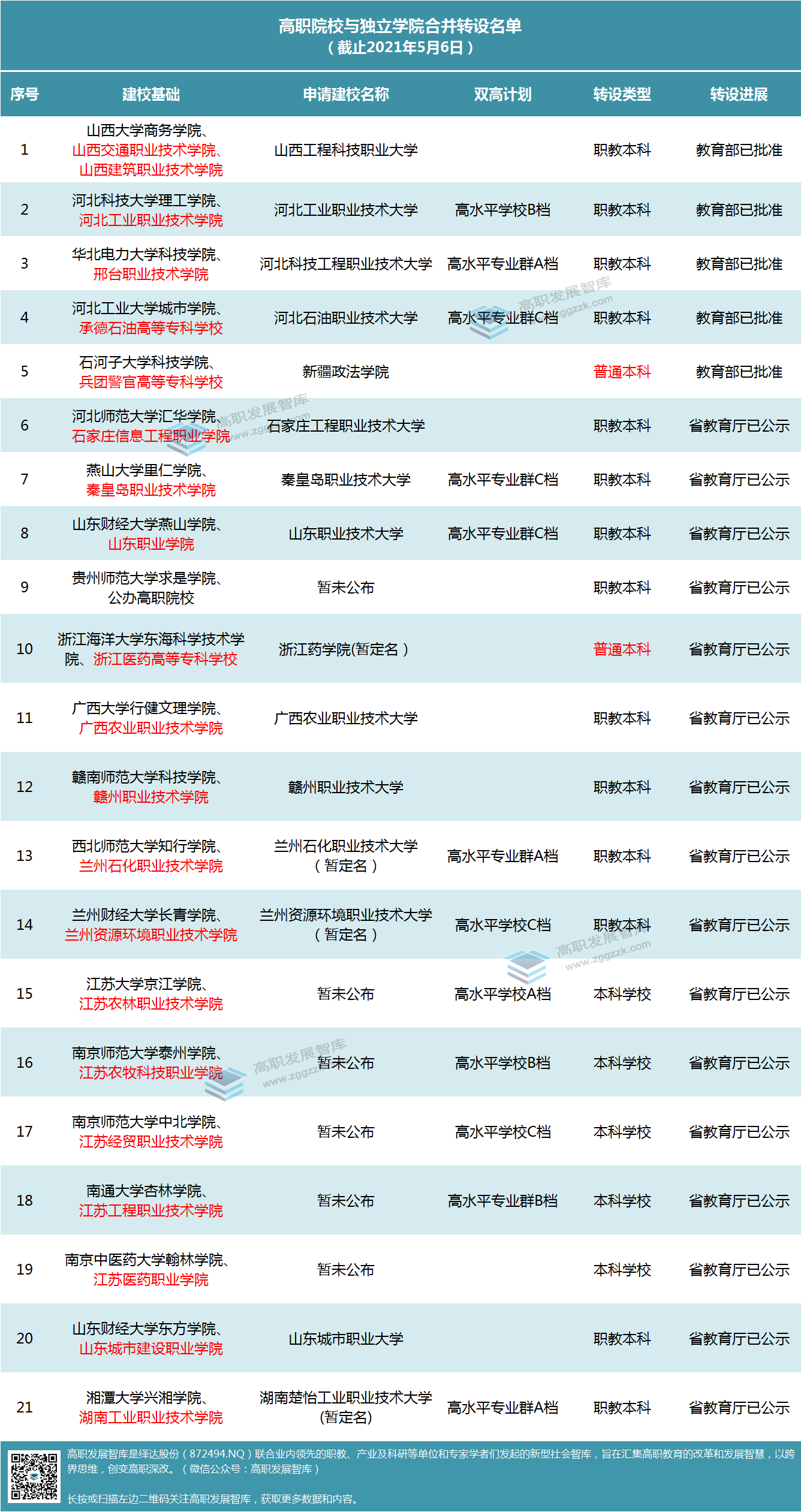 高职院校与独立学院合并转设名单
（截止2021年5月6日）

| 序号 | 建校基础 | 申请建校名称 | 双高计划 | 转设类型 | 转设进展 |
|---|---|---|---|---|---|
| 1 | 山西大学商务学院、山西交通职业技术学院、山西建筑职业技术学院 | 山西工程科技职业大学 | | 职教本科 | 教育部已批准 |
| 2 | 河北科技大学理工学院、河北工业职业技术学院 | 河北工业职业技术大学 | 高水平学校B档 | 职教本科 | 教育部已批准 |
| 3 | 华北电力大学科技学院、邢台职业技术学院 | 河北科技工程职业技术大学 | 高水平专业群A档 | 职教本科 | 教育部已批准 |
| 4 | 河北工业大学城市学院、承德石油高等专科学校 | 河北石油职业技术大学 | 高水平专业群C档 | 职教本科 | 教育部已批准 |
| 5 | 石河子大学科技学院、兵团警官高等专科学校 | 新疆政法学院 | | 普通本科 | 教育部已批准 |
| 6 | 河北师范大学汇华学院、石家庄信息工程职业学院 | 石家庄工程职业技术大学 | | 职教本科 | 省教育厅已公示 |
| 7 | 燕山大学里仁学院、秦皇岛职业技术学院 | 秦皇岛职业技术大学 | 高水平专业群C档 | 职教本科 | 省教育厅已公示 |
| 8 | 山东财经大学燕山学院、山东职业学院 | 山东职业技术大学 | 高水平专业群C档 | 职教本科 | 省教育厅已公示 |
| 9 | 贵州师范大学求是学院、公办高职院校 | 暂未公布 | | 职教本科 | 省教育厅已公示 |
| 10 | 浙江海洋大学东海科学技术学院、浙江医药高等专科学校 | 浙江药学院(暂定名） | | 普通本科 | 省教育厅已公示 |
| 11 | 广西大学行健文理学院、广西农业职业技术学院 | 广西农业职业技术大学 | | 职教本科 | 省教育厅已公示 |
| 12 | 赣南师范大学科技学院、赣州职业技术学院 | 赣州职业技术大学 | | 职教本科 | 省教育厅已公示 |
| 13 | 西北师范大学知行学院、兰州石化职业技术学院 | 兰州石化职业技术大学（暂定名） | 高水平专业群A档 | 职教本科 | 省教育厅已公示 |
| 14 | 兰州财经大学长青学院、兰州资源环境职业技术学院 | 兰州资源环境职业技术大学（暂定名） | 高水平学校C档 | 职教本科 | 省教育厅已公示 |
| 15 | 江苏大学京江学院、江苏农林职业技术学院 | 暂未公布 | 高水平学校A档 | 本科学校 | 省教育厅已公示 |
| 16 | 南京师范大学泰州学院、江苏农牧科技职业学院 | 暂未公布 | 高水平学校B档 | 本科学校 | 省教育厅已公示 |
| 17 | 南京师范大学中北学院、江苏经贸职业技术学院 | 暂未公布 | 高水平学校C档 | 本科学校 | 省教育厅已公示 |
| 18 | 南通大学杏林学院、江苏工程职业技术学院 | 暂未公布 | 高水平专业群B档 | 本科学校 | 省教育厅已公示 |
| 19 | 南京中医药大学翰林学院、江苏医药职业学院 | 暂未公布 | | 本科学校 | 省教育厅已公示 |
| 20 | 山东财经大学东方学院、山东城市建设职业学院 | 山东城市职业大学 | | 职教本科 | 省教育厅已公示 |
| 21 | 湘潭大学兴湘学院、湖南工业职业技术学院 | 湖南楚怡工业职业技术大学(暂定名) | 高水平专业群A档 | 职教本科 | 省教育厅已公示 |

高职发展智库 www.zggzzk.com

高职发展智库是绎达股份（872494.NQ）联合业内领先的职教、产业及科研等单位和专家学者们发起的新型社会智库，旨在汇集高职教育的改革和发展智慧，以跨界思维，创变高职深改。（微信公众号：高职发展智库）

长按或扫描左边二维码关注高职发展智库，获取更多数据和内容。